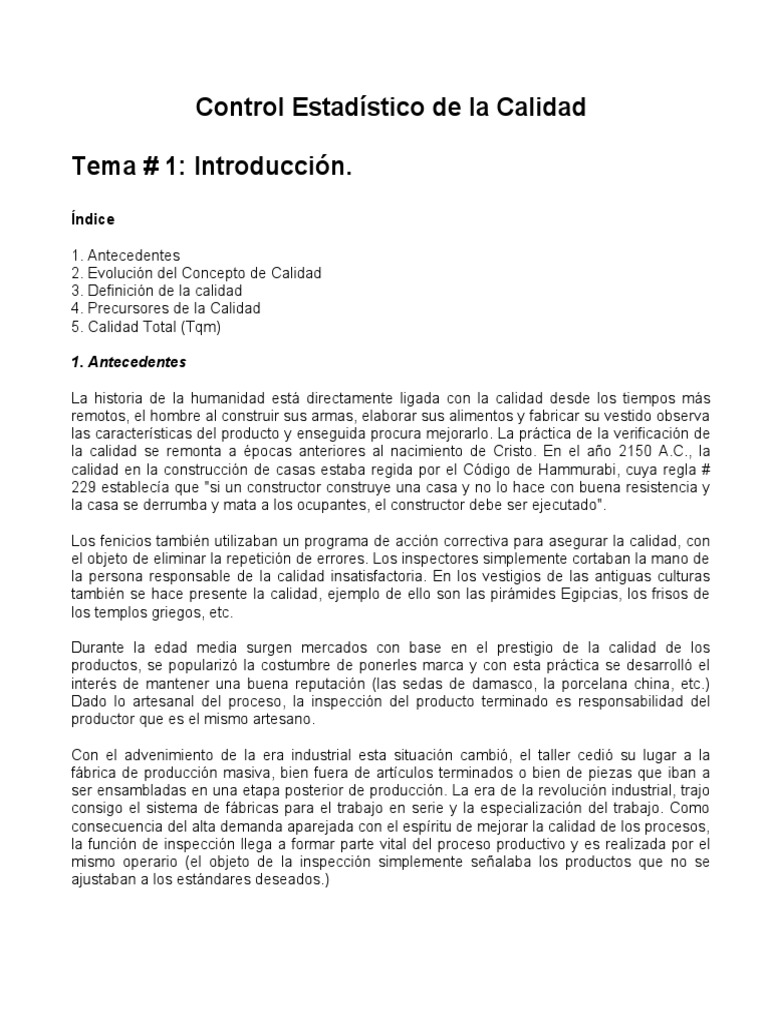 Control Estadístico de la Calidad

Tema # 1: Introducción.

Índice

1. Antecedentes
2. Evolución del Concepto de Calidad
3. Definición de la calidad
4. Precursores de la Calidad
5. Calidad Total (Tqm)

1. Antecedentes

La historia de la humanidad está directamente ligada con la calidad desde los tiempos más remotos, el hombre al construir sus armas, elaborar sus alimentos y fabricar su vestido observa las características del producto y enseguida procura mejorarlo. La práctica de la verificación de la calidad se remonta a épocas anteriores al nacimiento de Cristo. En el año 2150 A.C., la calidad en la construcción de casas estaba regida por el Código de Hammurabi, cuya regla # 229 establecía que "si un constructor construye una casa y no lo hace con buena resistencia y la casa se derrumba y mata a los ocupantes, el constructor debe ser ejecutado".

Los fenicios también utilizaban un programa de acción correctiva para asegurar la calidad, con el objeto de eliminar la repetición de errores. Los inspectores simplemente cortaban la mano de la persona responsable de la calidad insatisfactoria. En los vestigios de las antiguas culturas también se hace presente la calidad, ejemplo de ello son las pirámides Egipcias, los frisos de los templos griegos, etc.

Durante la edad media surgen mercados con base en el prestigio de la calidad de los productos, se popularizó la costumbre de ponerles marca y con esta práctica se desarrolló el interés de mantener una buena reputación (las sedas de damasco, la porcelana china, etc.) Dado lo artesanal del proceso, la inspección del producto terminado es responsabilidad del productor que es el mismo artesano.

Con el advenimiento de la era industrial esta situación cambió, el taller cedió su lugar a la fábrica de producción masiva, bien fuera de artículos terminados o bien de piezas que iban a ser ensambladas en una etapa posterior de producción. La era de la revolución industrial, trajo consigo el sistema de fábricas para el trabajo en serie y la especialización del trabajo. Como consecuencia del alta demanda aparejada con el espíritu de mejorar la calidad de los procesos, la función de inspección llega a formar parte vital del proceso productivo y es realizada por el mismo operario (el objeto de la inspección simplemente señalaba los productos que no se ajustaban a los estándares deseados.)